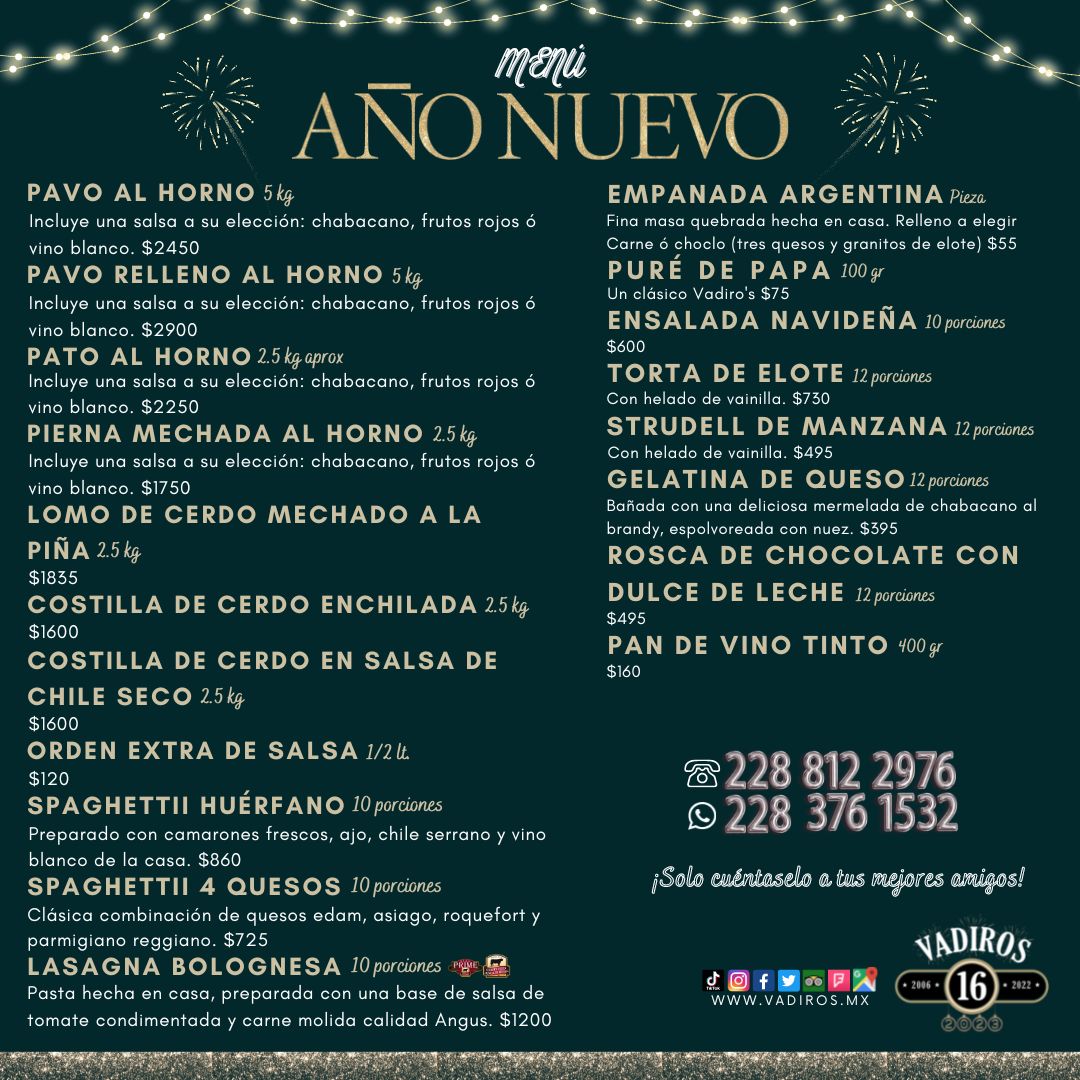 MENÚ
AÑO NUEVO

PAVO AL HORNO 5 kg
Incluye una salsa a su elección: chabacano, frutos rojos ó vino blanco. $2450

PAVO RELLENO AL HORNO 5 kg
Incluye una salsa a su elección: chabacano, frutos rojos ó vino blanco. $2900

PATO AL HORNO 2.5 kg aprox
Incluye una salsa a su elección: chabacano, frutos rojos ó vino blanco. $2250

PIERNA MECHADA AL HORNO 2.5 kg
Incluye una salsa a su elección: chabacano, frutos rojos ó vino blanco. $1750

LOMO DE CERDO MECHADO A LA PIÑA 2.5 kg
$1835

COSTILLA DE CERDO ENCHILADA 2.5 kg
$1600

COSTILLA DE CERDO EN SALSA DE CHILE SECO 2.5 kg
$1600

ORDEN EXTRA DE SALSA 1/2 lt.
$120

SPAGHETTII HUÉRFANO 10 porciones
Preparado con camarones frescos, ajo, chile serrano y vino blanco de la casa. $860

SPAGHETTII 4 QUESOS 10 porciones
Clásica combinación de quesos edam, asiago, roquefort y parmigiano reggiano. $725

LASAGNA BOLOGNESA 10 porciones
Pasta hecha en casa, preparada con una base de salsa de tomate condimentada y carne molida calidad Angus. $1200

EMPANADA ARGENTINA Pieza
Fina masa quebrada hecha en casa. Relleno a elegir Carne ó choclo (tres quesos y granitos de elote) $55

PURÉ DE PAPA 100 gr
Un clásico Vadiro's $75

ENSALADA NAVIDEÑA 10 porciones
$600

TORTA DE ELOTE 12 porciones
Con helado de vainilla. $730

STRUDELL DE MANZANA 12 porciones
Con helado de vainilla. $495

GELATINA DE QUESO 12 porciones
Bañada con una deliciosa mermelada de chabacano al brandy, espolvoreada con nuez. $395

ROSCA DE CHOCOLATE CON DULCE DE LECHE 12 porciones
$495

PAN DE VINO TINTO 400 gr
$160

228 812 2976
228 376 1532

¡Solo cuéntaselo a tus mejores amigos!

WWW.VADIROS.MX

VADIROS
2006 16 2022
2023